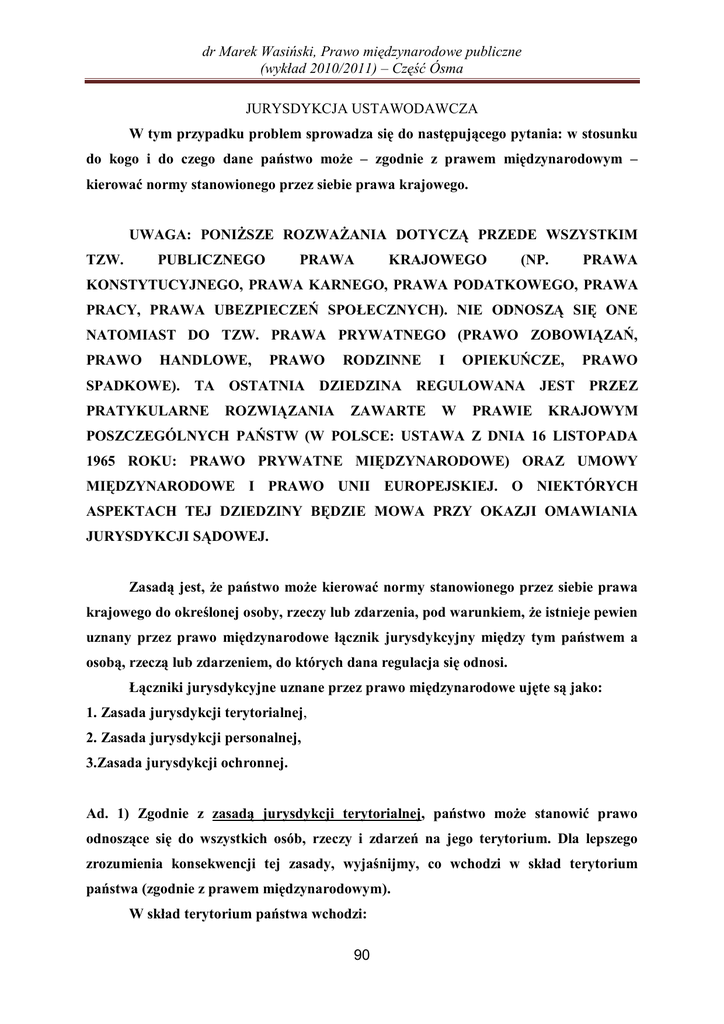 dr Marek Wasiński, Prawo międzynarodowe publiczne
(wykład 2010/2011) – Część Ósma

JURYSDYKCJA USTAWODAWCZA

W tym przypadku problem sprowadza się do następującego pytania: w stosunku do kogo i do czego dane państwo może – zgodnie z prawem międzynarodowym – kierować normy stanowionego przez siebie prawa krajowego.

UWAGA: PONIŻSZE ROZWAŻANIA DOTYCZĄ PRZEDE WSZYSTKIM TZW. PUBLICZNEGO PRAWA KRAJOWEGO (NP. PRAWA KONSTYTUCYJNEGO, PRAWA KARNEGO, PRAWA PODATKOWEGO, PRAWA PRACY, PRAWA UBEZPIECZEŃ SPOŁECZNYCH). NIE ODNOSZĄ SIĘ ONE NATOMIAST DO TZW. PRAWA PRYWATNEGO (PRAWO ZOBOWIĄZAŃ, PRAWO HANDLOWE, PRAWO RODZINNE I OPIEKUŃCZE, PRAWO SPADKOWE). TA OSTATNIA DZIEDZINA REGULOWANA JEST PRZEZ PRATYKULARNE ROZWIĄZANIA ZAWARTE W PRAWIE KRAJOWYM POSZCZEGÓLNYCH PAŃSTW (W POLSCE: USTAWA Z DNIA 16 LISTOPADA 1965 ROKU: PRAWO PRYWATNE MIĘDZYNARODOWE) ORAZ UMOWY MIĘDZYNARODOWE I PRAWO UNII EUROPEJSKIEJ. O NIEKTÓRYCH ASPEKTACH TEJ DZIEDZINY BĘDZIE MOWA PRZY OKAZJI OMAWIANIA JURYSDYKCJI SĄDOWEJ.

Zasadą jest, że państwo może kierować normy stanowionego przez siebie prawa krajowego do określonej osoby, rzeczy lub zdarzenia, pod warunkiem, że istnieje pewien uznany przez prawo międzynarodowe łącznik jurysdykcyjny między tym państwem a osobą, rzeczą lub zdarzeniem, do których dana regulacja się odnosi.

Łączniki jurysdykcyjne uznane przez prawo międzynarodowe ujęte są jako:
1. Zasada jurysdykcji terytorialnej,
2. Zasada jurysdykcji personalnej,
3.Zasada jurysdykcji ochronnej.

Ad. 1) Zgodnie z zasadą jurysdykcji terytorialnej, państwo może stanowić prawo odnoszące się do wszystkich osób, rzeczy i zdarzeń na jego terytorium. Dla lepszego zrozumienia konsekwencji tej zasady, wyjaśnijmy, co wchodzi w skład terytorium państwa (zgodnie z prawem międzynarodowym).

W skład terytorium państwa wchodzi:

90